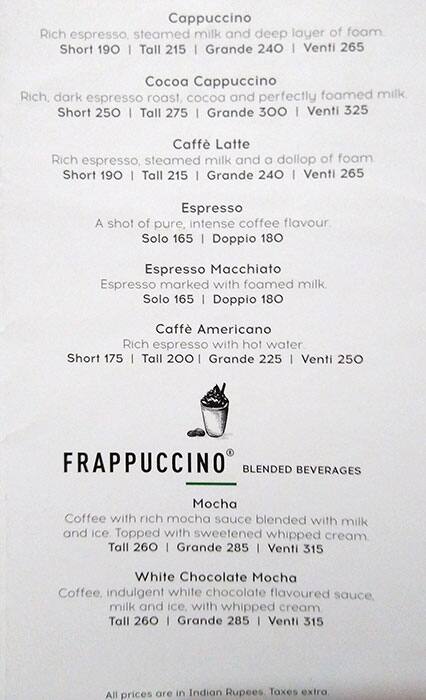 Cappuccino
Rich espresso, steamed milk and deep layer of foam.
Short 190 | Tall 215 | Grande 240 | Venti 265

Cocoa Cappuccino
Rich, dark espresso roast, cocoa and perfectly foamed milk.
Short 250 | Tall 275 | Grande 300 | Venti 325

Caffè Latte
Rich espresso, steamed milk and a dollop of foam.
Short 190 | Tall 215 | Grande 240 | Venti 265

Espresso
A shot of pure, intense coffee flavour.
Solo 165 | Doppio 180

Espresso Macchiato
Espresso marked with foamed milk.
Solo 165 | Doppio 180

Caffè Americano
Rich espresso with hot water.
Short 175 | Tall 200 | Grande 225 | Venti 250

FRAPPUCCINO® BLENDED BEVERAGES

Mocha
Coffee with rich mocha sauce blended with milk and ice. Topped with sweetened whipped cream.
Tall 260 | Grande 285 | Venti 315

White Chocolate Mocha
Coffee, indulgent white chocolate flavoured sauce, milk and ice, with whipped cream.
Tall 260 | Grande 285 | Venti 315

All prices are in Indian Rupees. Taxes extra.